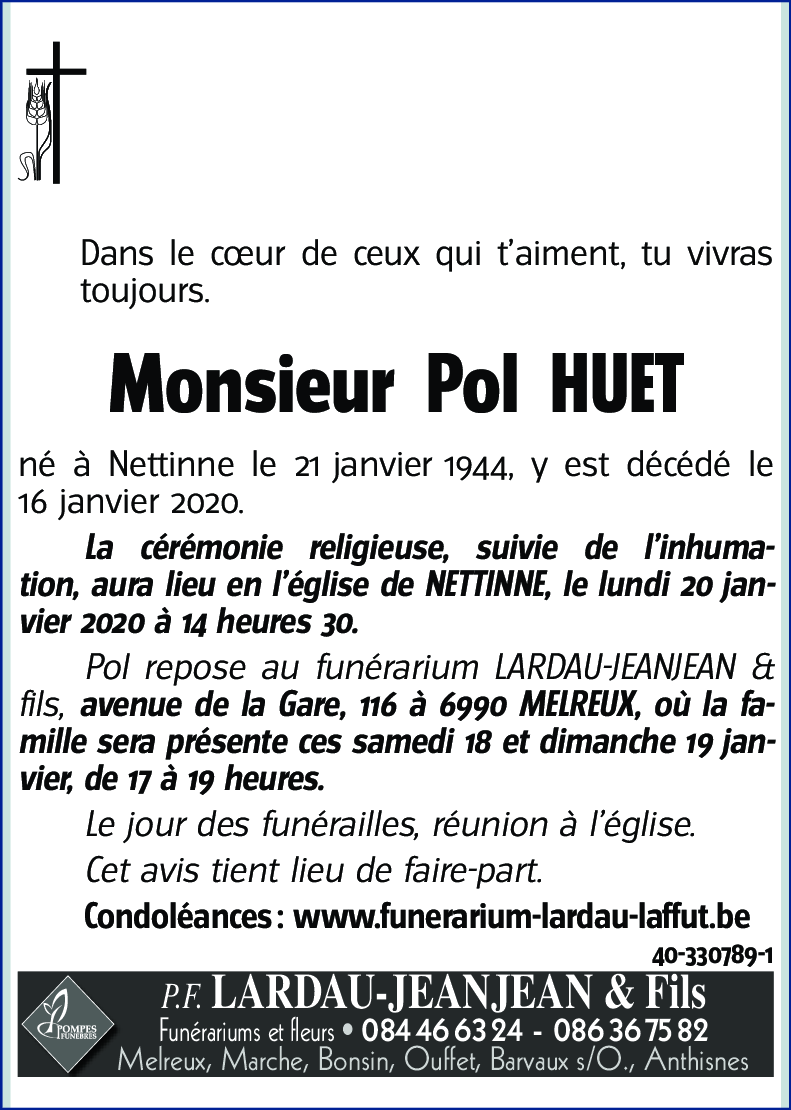 Dans le cœur de ceux qui t'aiment, tu vivras toujours.

Monsieur Pol HUET

né à Nettinne le 21 janvier 1944, y est décédé le 16 janvier 2020.

La cérémonie religieuse, suivie de l'inhumation, aura lieu en l'église de NETTINNE, le lundi 20 janvier 2020 à 14 heures 30.

Pol repose au funérarium LARDAU-JEANJEAN & fils, avenue de la Gare, 116 à 6990 MELREUX, où la famille sera présente ces samedi 18 et dimanche 19 janvier, de 17 à 19 heures.

Le jour des funérailles, réunion à l'église.

Cet avis tient lieu de faire-part.

Condoléances : www.funerarium-lardau-laffut.be

40-330789-1

POMPES FUNEBRES

P.F. LARDAU-JEANJEAN & Fils

Funérariums et fleurs • 084 46 63 24 - 086 36 75 82

Melreux, Marche, Bonsin, Ouffet, Barvaux s/O., Anthisnes